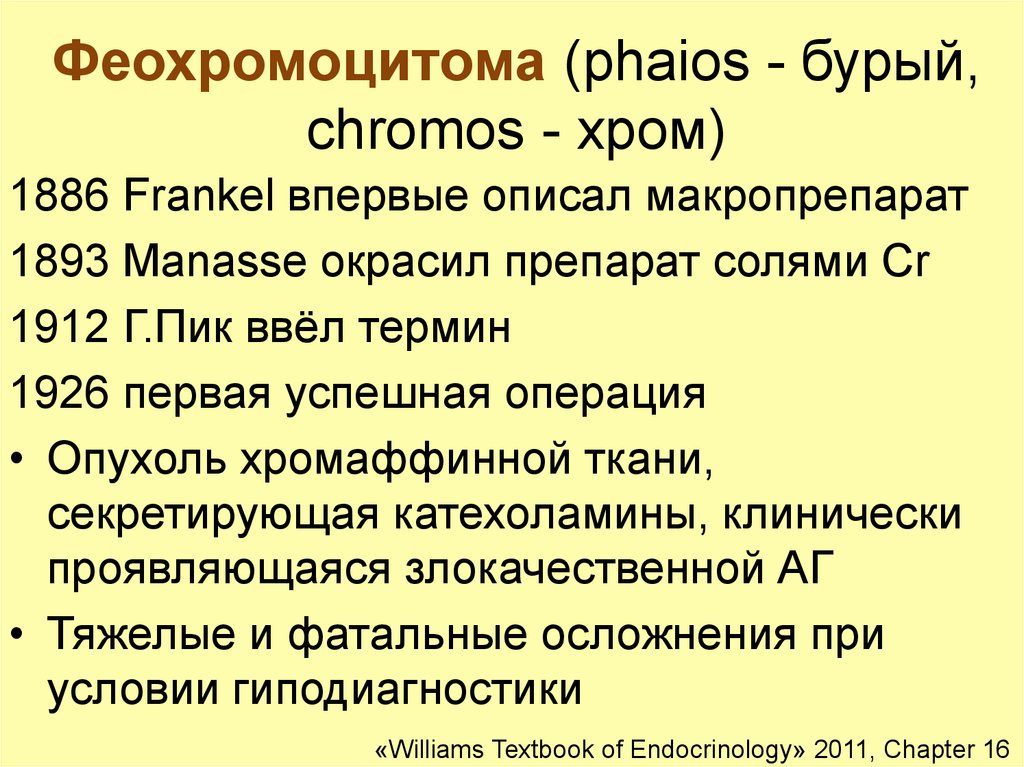 Феохромоцитома (phaios - бурый, chromos - хром)

1886 Frankel впервые описал макропрепарат

1893 Manasse окрасил препарат солями Cr

1912 Г.Пик ввёл термин

1926 первая успешная операция

• Опухоль хромаффинной ткани, секретирующая катехоламины, клинически проявляющаяся злокачественной АГ

• Тяжелые и фатальные осложнения при условии гиподиагностики

«Williams Textbook of Endocrinology» 2011, Chapter 16